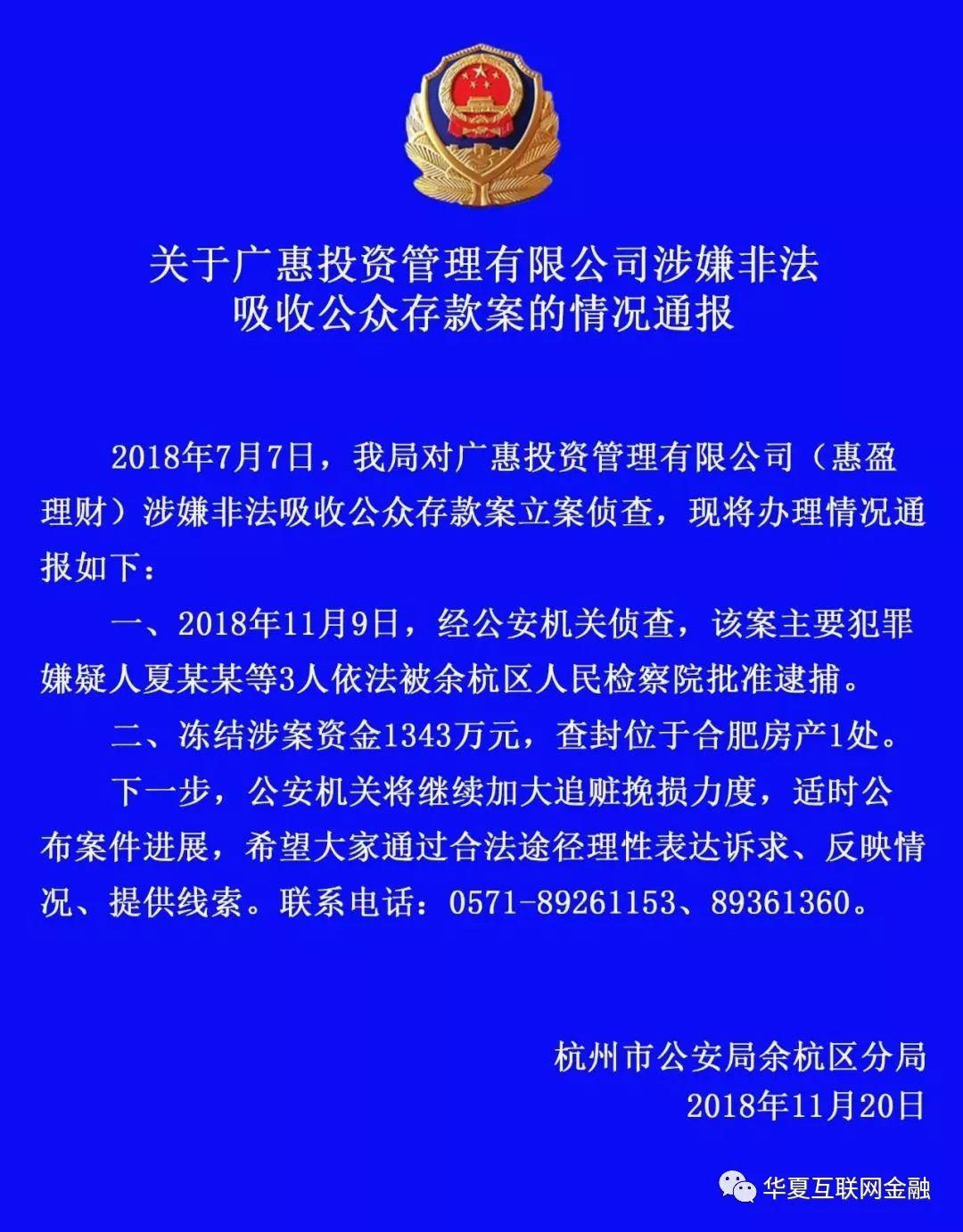 关于广惠投资管理有限公司涉嫌非法吸收公众存款案的情况通报

2018年7月7日，我局对广惠投资管理有限公司（惠盈理财）涉嫌非法吸收公众存款案立案侦查，现将办理情况通报如下：

一、2018年11月9日，经公安机关侦查，该案主要犯罪嫌疑人夏某某等3人依法被余杭区人民检察院批准逮捕。

二、冻结涉案资金1343万元，查封位于合肥房产1处。

下一步，公安机关将继续加大追赃挽损力度，适时公布案件进展，希望大家通过合法途径理性表达诉求、反映情况、提供线索。联系电话：0571-89261153、89361360。

杭州市公安局余杭区分局
2018年11月20日

华夏互联网金融